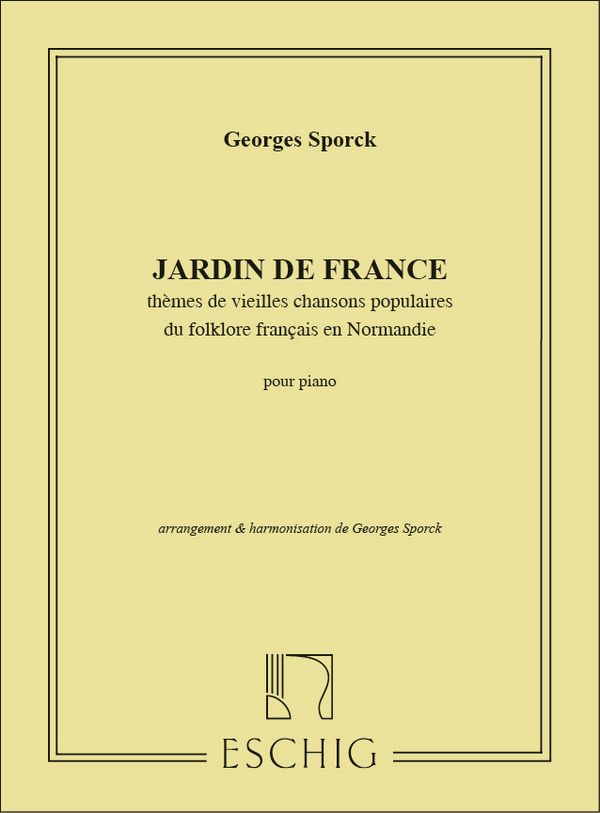 Georges Sporck

JARDIN DE FRANCE
thèmes de vieilles chansons populaires
du folklore français en Normandie

pour piano

arrangement & harmonisation de Georges Sporck

ESCHIG